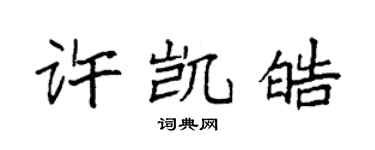 许凯皓

词典网